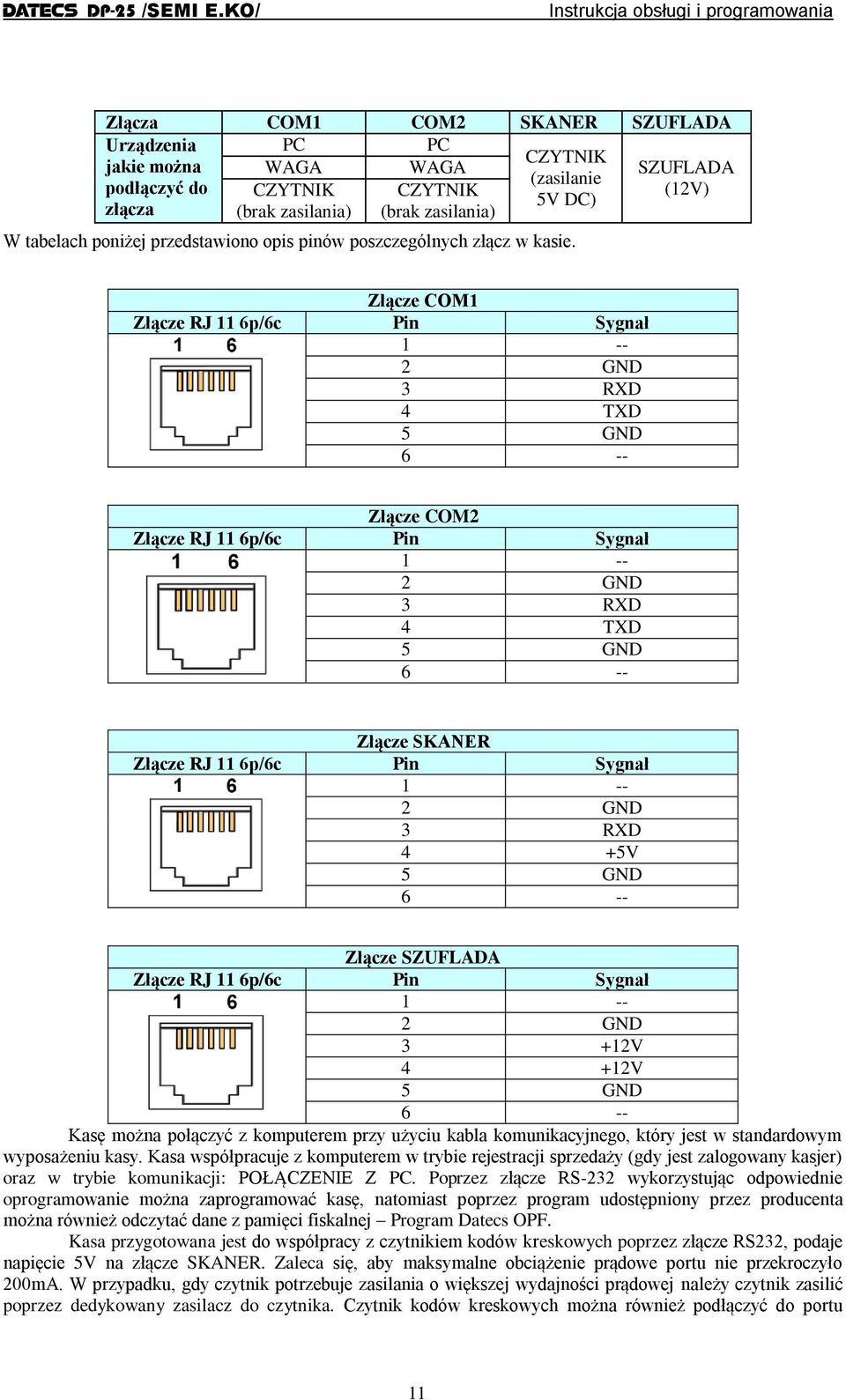 DATECS DP-25 /SEMI E.KO/ Instrukcja obsługi i programowania

| Złącza | COM1 | COM2 | SKANER | SZUFLADA |
|---|---|---|---|---|
| Urządzenia jakie można podłączyć do złącza | PC WAGA CZYTNIK (brak zasilania) | PC WAGA CZYTNIK (brak zasilania) | CZYTNIK (zasilanie 5V DC) | SZUFLADA (12V) |

W tabelach poniżej przedstawiono opis pinów poszczególnych złącz w kasie.

| Złącze COM1 | | |
|---|---|---|
| Złącze RJ 11 6p/6c | Pin | Sygnał |
| 1 6 | 1 | -- |
| | 2 | GND |
| | 3 | RXD |
| | 4 | TXD |
| | 5 | GND |
| | 6 | -- |

| Złącze COM2 | | |
|---|---|---|
| Złącze RJ 11 6p/6c | Pin | Sygnał |
| 1 6 | 1 | -- |
| | 2 | GND |
| | 3 | RXD |
| | 4 | TXD |
| | 5 | GND |
| | 6 | -- |

| Złącze SKANER | | |
|---|---|---|
| Złącze RJ 11 6p/6c | Pin | Sygnał |
| 1 6 | 1 | -- |
| | 2 | GND |
| | 3 | RXD |
| | 4 | +5V |
| | 5 | GND |
| | 6 | -- |

| Złącze SZUFLADA | | |
|---|---|---|
| Złącze RJ 11 6p/6c | Pin | Sygnał |
| 1 6 | 1 | -- |
| | 2 | GND |
| | 3 | +12V |
| | 4 | +12V |
| | 5 | GND |
| | 6 | -- |

Kasę można połączyć z komputerem przy użyciu kabla komunikacyjnego, który jest w standardowym wyposażeniu kasy. Kasa współpracuje z komputerem w trybie rejestracji sprzedaży (gdy jest zalogowany kasjer) oraz w trybie komunikacji: POŁĄCZENIE Z PC. Poprzez złącze RS-232 wykorzystując odpowiednie oprogramowanie można zaprogramować kasę, natomiast poprzez program udostępniony przez producenta można również odczytać dane z pamięci fiskalnej – Program Datecs OPF.

Kasa przygotowana jest do współpracy z czytnikiem kodów kreskowych poprzez złącze RS232, podaje napięcie 5V na złącze SKANER. Zaleca się, aby maksymalne obciążenie prądowe portu nie przekroczyło 200mA. W przypadku, gdy czytnik potrzebuje zasilania o większej wydajności prądowej należy czytnik zasilić poprzez dedykowany zasilacz do czytnika. Czytnik kodów kreskowych można również podłączyć do portu

11